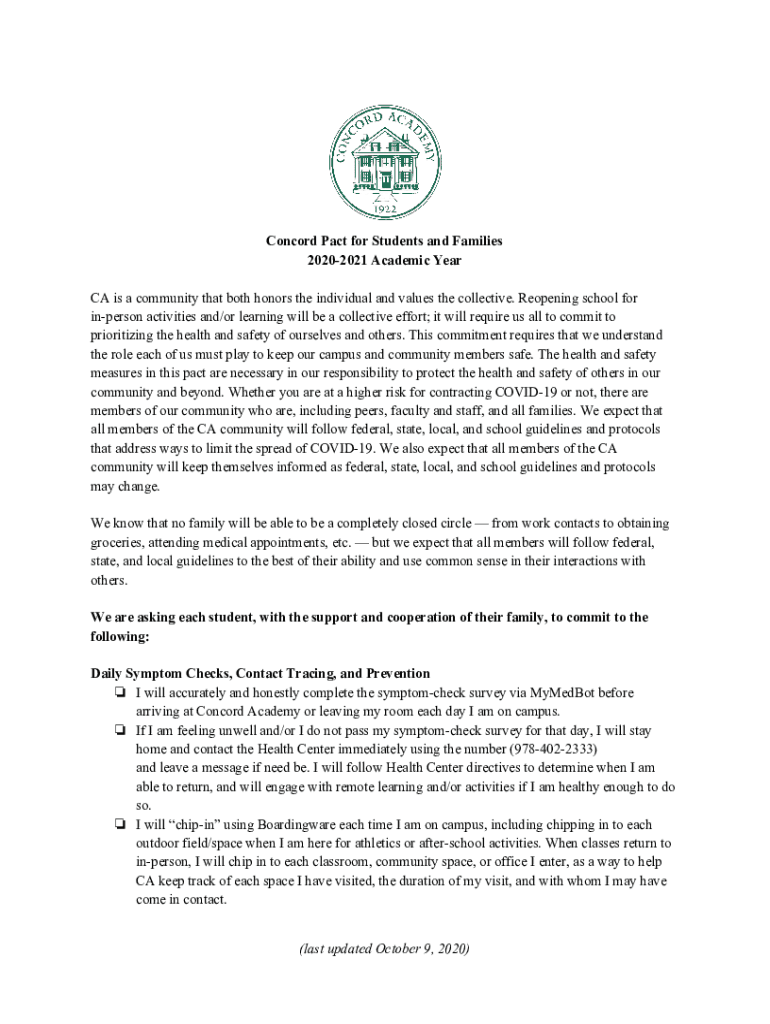 CONCORD ACADEMY
1922

Concord Pact for Students and Families
2020-2021 Academic Year

CA is a community that both honors the individual and values the collective. Reopening school for in-person activities and/or learning will be a collective effort; it will require us all to commit to prioritizing the health and safety of ourselves and others. This commitment requires that we understand the role each of us must play to keep our campus and community members safe. The health and safety measures in this pact are necessary in our responsibility to protect the health and safety of others in our community and beyond. Whether you are at a higher risk for contracting COVID-19 or not, there are members of our community who are, including peers, faculty and staff, and all families. We expect that all members of the CA community will follow federal, state, local, and school guidelines and protocols that address ways to limit the spread of COVID-19. We also expect that all members of the CA community will keep themselves informed as federal, state, local, and school guidelines and protocols may change.

We know that no family will be able to be a completely closed circle — from work contacts to obtaining groceries, attending medical appointments, etc. — but we expect that all members will follow federal, state, and local guidelines to the best of their ability and use common sense in their interactions with others.

We are asking each student, with the support and cooperation of their family, to commit to the following:

Daily Symptom Checks, Contact Tracing, and Prevention
❏ I will accurately and honestly complete the symptom-check survey via MyMedBot before arriving at Concord Academy or leaving my room each day I am on campus.
❏ If I am feeling unwell and/or I do not pass my symptom-check survey for that day, I will stay home and contact the Health Center immediately using the number (978-402-2333) and leave a message if need be. I will follow Health Center directives to determine when I am able to return, and will engage with remote learning and/or activities if I am healthy enough to do so.
❏ I will "chip-in" using Boardingware each time I am on campus, including chipping in to each outdoor field/space when I am here for athletics or after-school activities. When classes return to in-person, I will chip in to each classroom, community space, or office I enter, as a way to help CA keep track of each space I have visited, the duration of my visit, and with whom I may have come in contact.

(last updated October 9, 2020)